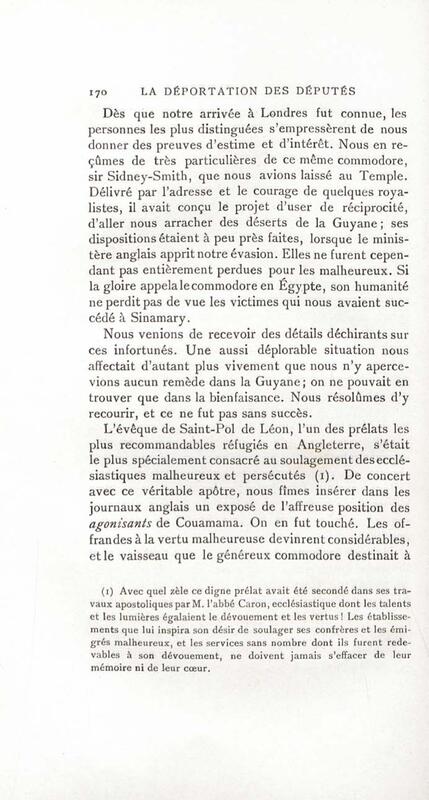 170 LA DÉPORTATION DES DÉPUTÉS

Dès que notre arrivée à Londres fut connue, les personnes les plus distinguées s'empressèrent de nous donner des preuves d'estime et d'intérêt. Nous en reçûmes de très particulières de ce même commodore, sir Sidney-Smith, que nous avions laissé au Temple. Délivré par l'adresse et le courage de quelques royalistes, il avait conçu le projet d'user de réciprocité, d'aller nous arracher des déserts de la Guyane; ses dispositions étaient à peu près faites, lorsque le ministère anglais apprit notre évasion. Elles ne furent cependant pas entièrement perdues pour les malheureux. Si la gloire appela le commodore en Égypte, son humanité ne perdit pas de vue les victimes qui nous avaient succédé à Sinamary.

Nous venions de recevoir des détails déchirants sur ces infortunés. Une aussi déplorable situation nous affectait d'autant plus vivement que nous n'y apercevions aucun remède dans la Guyane; on ne pouvait en trouver que dans la bienfaisance. Nous résolûmes d'y recourir, et ce ne fut pas sans succès.

L'évêque de Saint-Pol de Léon, l'un des prélats les plus recommandables réfugiés en Angleterre, s'était le plus spécialement consacré au soulagement des ecclésiastiques malheureux et persécutés (1). De concert avec ce véritable apôtre, nous fîmes insérer dans les journaux anglais un exposé de l'affreuse position des agonisants de Couamama. On en fut touché. Les offrandes à la vertu malheureuse devinrent considérables, et le vaisseau que le généreux commodore destinait à

(1) Avec quel zèle ce digne prélat avait été secondé dans ses travaux apostoliques par M. l'abbé Caron, ecclésiastique dont les talents et les lumières égalaient le dévouement et les vertus! Les établissements que lui inspira son désir de soulager ses confrères et les émigrés malheureux, et les services sans nombre dont ils furent redevables à son dévouement, ne doivent jamais s'effacer de leur mémoire ni de leur cœur.